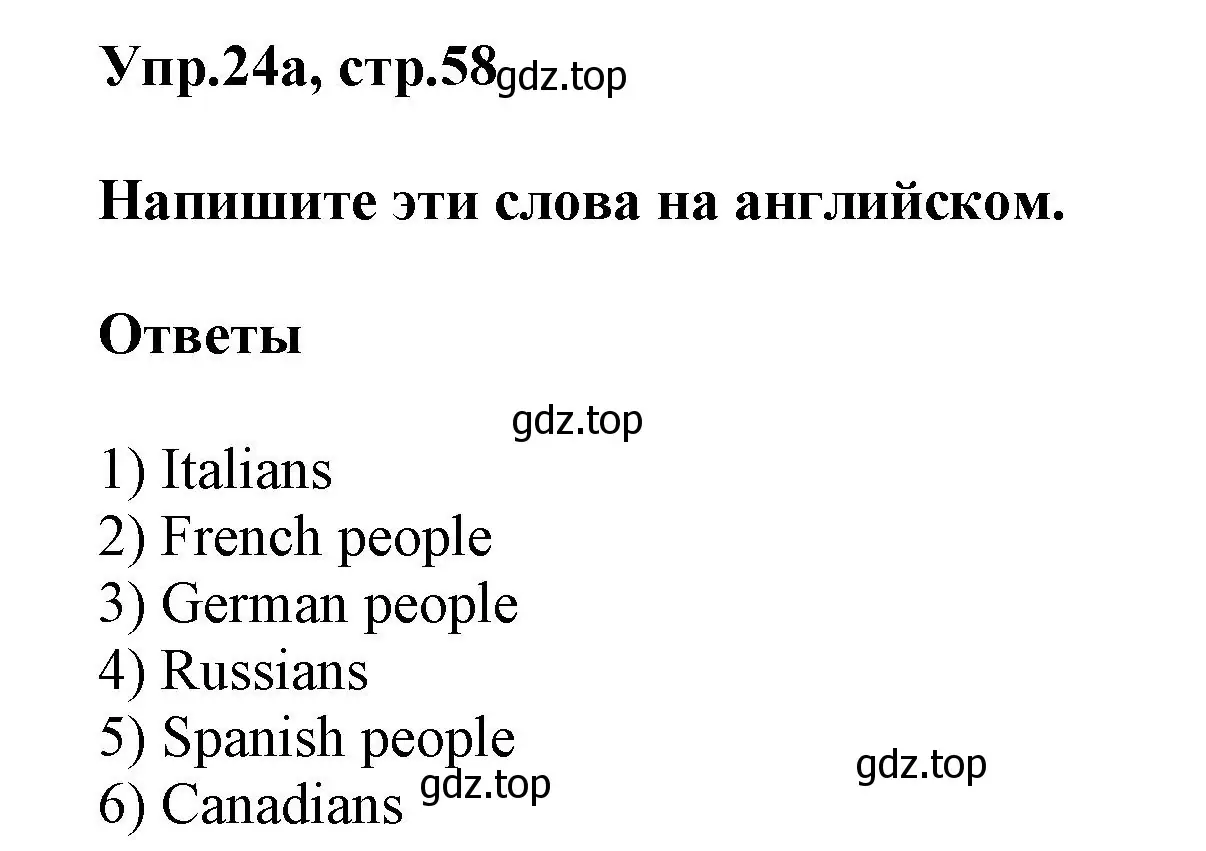 Упр.24а, стр.58 gdz.top

Напишите эти слова на английском.

Ответы

gdz.top

1) Italians
2) French people
3) German people
4) Russians
5) Spanish people
6) Canadians gdz.top

gdz.top